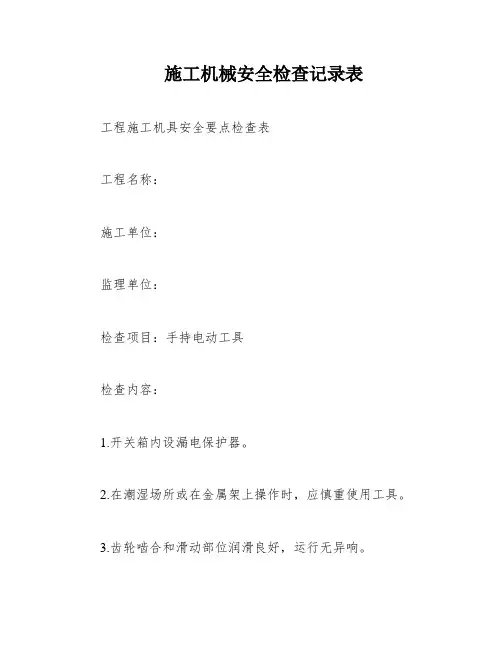 施工机械安全检查记录表

工程施工机具安全要点检查表

工程名称：

施工单位：

监理单位：

检查项目：手持电动工具

检查内容：

1.开关箱内设漏电保护器。

2.在潮湿场所或在金属架上操作时，应慎重使用工具。

3.齿轮啮合和滑动部位润滑良好，运行无异响。